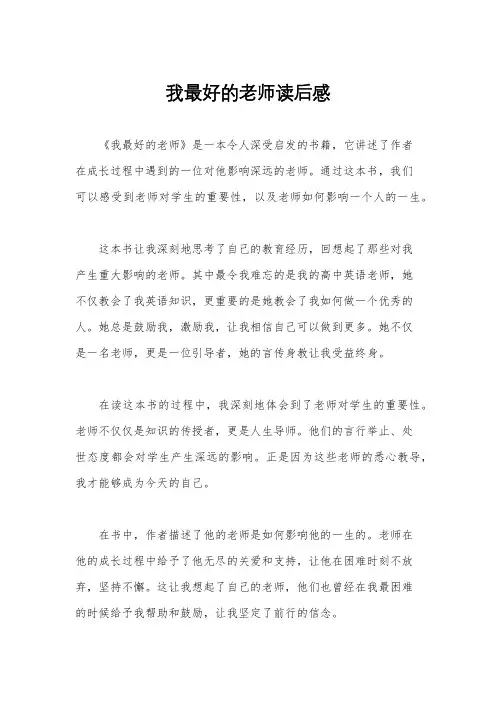 我最好的老师读后感

《我最好的老师》是一本令人深受启发的书籍，它讲述了作者在成长过程中遇到的一位对他影响深远的老师。通过这本书，我们可以感受到老师对学生的重要性，以及老师如何影响一个人的一生。

这本书让我深刻地思考了自己的教育经历，回想起了那些对我产生重大影响的老师。其中最令我难忘的是我的高中英语老师，她不仅教会了我英语知识，更重要的是她教会了我如何做一个优秀的人。她总是鼓励我，激励我，让我相信自己可以做到更多。她不仅是一名老师，更是一位引导者，她的言传身教让我受益终身。

在读这本书的过程中，我深刻地体会到了老师对学生的重要性。老师不仅仅是知识的传授者，更是人生导师。他们的言行举止、处世态度都会对学生产生深远的影响。正是因为这些老师的悉心教导，我才能够成为今天的自己。

在书中，作者描述了他的老师是如何影响他的一生的。老师在他的成长过程中给予了他无尽的关爱和支持，让他在困难时刻不放弃，坚持不懈。这让我想起了自己的老师，他们也曾经在我最困难的时候给予我帮助和鼓励，让我坚定了前行的信念。